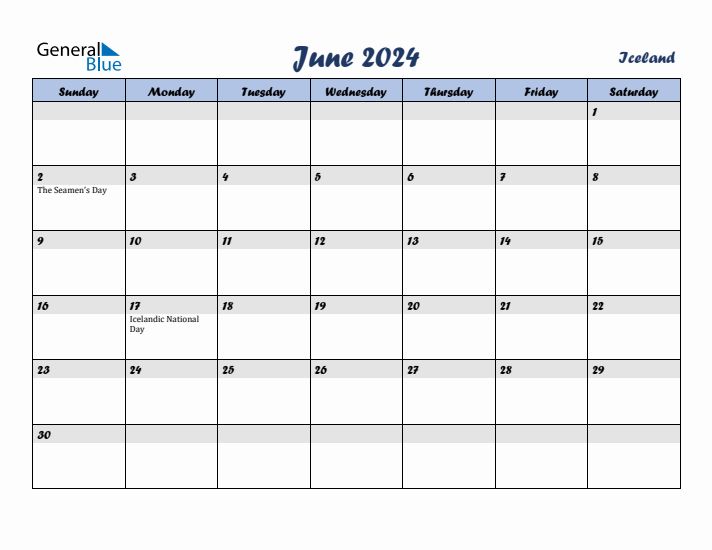 General Blue

June 2024

Iceland

| Sunday | Monday | Tuesday | Wednesday | Thursday | Friday | Saturday |
|---|---|---|---|---|---|---|
| | | | | | | 1 |
| 2 The Seamen's Day | 3 | 4 | 5 | 6 | 7 | 8 |
| 9 | 10 | 11 | 12 | 13 | 14 | 15 |
| 16 | 17 Icelandic National Day | 18 | 19 | 20 | 21 | 22 |
| 23 | 24 | 25 | 26 | 27 | 28 | 29 |
| 30 | | | | | | |